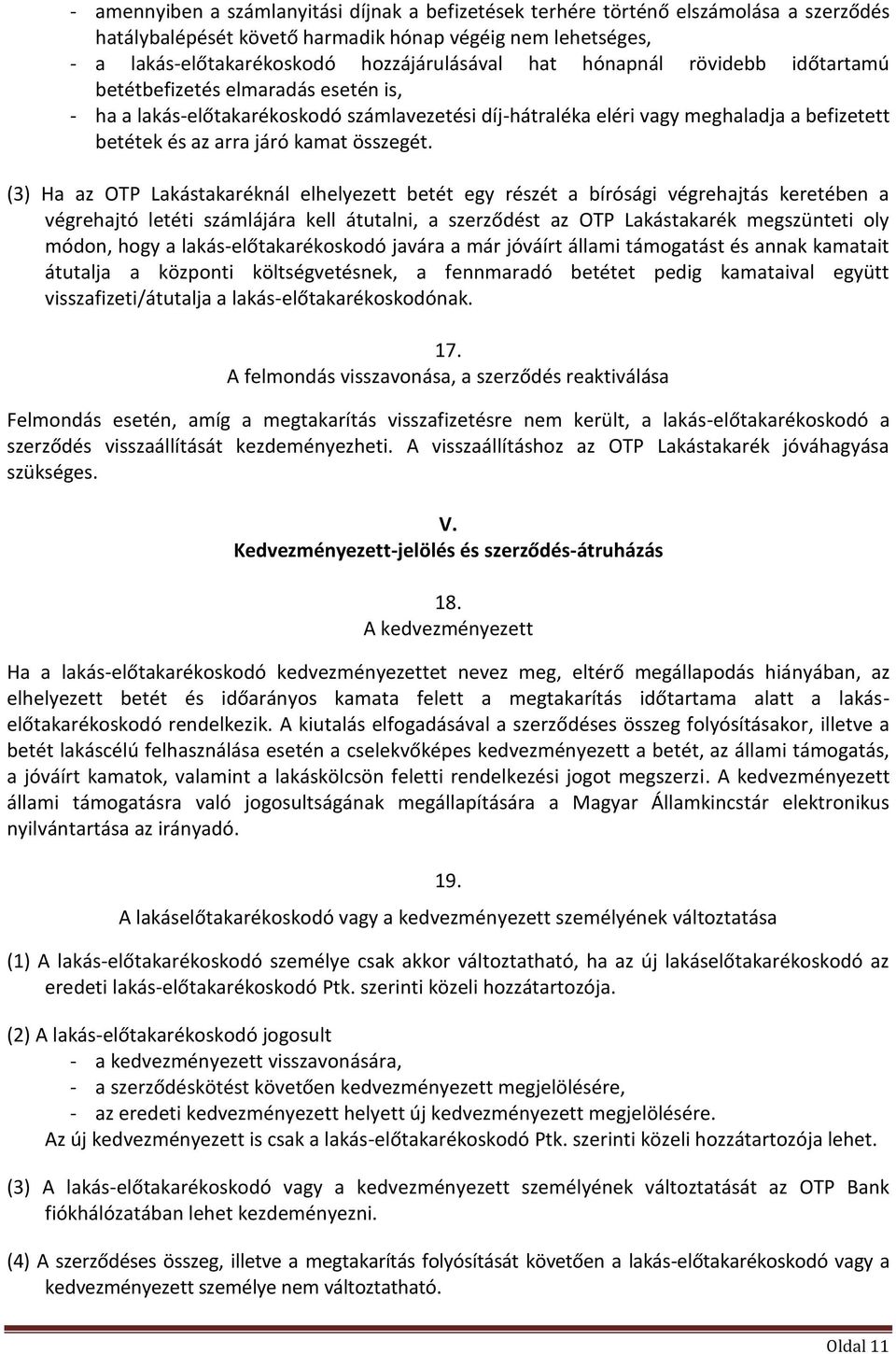 - amennyiben a számlanyitási díjnak a befizetések terhére történő elszámolása a szerződés hatálybalépését követő harmadik hónap végéig nem lehetséges,
- a lakás-előtakarékoskodó hozzájárulásával hat hónapnál rövidebb időtartamú betétbefizetés elmaradás esetén is,
- ha a lakás-előtakarékoskodó számlavezetési díj-hátraléka eléri vagy meghaladja a befizetett betétek és az arra járó kamat összegét.

(3) Ha az OTP Lakástakaréknál elhelyezett betét egy részét a bírósági végrehajtás keretében a végrehajtó letéti számlájára kell átutalni, a szerződést az OTP Lakástakarék megszünteti oly módon, hogy a lakás-előtakarékoskodó javára a már jóváírt állami támogatást és annak kamatait átutalja a központi költségvetésnek, a fennmaradó betétet pedig kamataival együtt visszafizeti/átutalja a lakás-előtakarékoskodónak.

17.
A felmondás visszavonása, a szerződés reaktiválása

Felmondás esetén, amíg a megtakarítás visszafizetésre nem került, a lakás-előtakarékoskodó a szerződés visszaállítását kezdeményezheti. A visszaállításhoz az OTP Lakástakarék jóváhagyása szükséges.

V.
Kedvezményezett-jelölés és szerződés-átruházás

18.
A kedvezményezett

Ha a lakás-előtakarékoskodó kedvezményezettet nevez meg, eltérő megállapodás hiányában, az elhelyezett betét és időarányos kamata felett a megtakarítás időtartama alatt a lakás-előtakarékoskodó rendelkezik. A kiutalás elfogadásával a szerződéses összeg folyósításakor, illetve a betét lakáscélú felhasználása esetén a cselekvőképes kedvezményezett a betét, az állami támogatás, a jóváírt kamatok, valamint a lakáskölcsön feletti rendelkezési jogot megszerzi. A kedvezményezett állami támogatásra való jogosultságának megállapítására a Magyar Államkincstár elektronikus nyilvántartása az irányadó.

19.
A lakáselőtakarékoskodó vagy a kedvezményezett személyének változtatása

(1) A lakás-előtakarékoskodó személye csak akkor változtatható, ha az új lakáselőtakarékoskodó az eredeti lakás-előtakarékoskodó Ptk. szerinti közeli hozzátartozója.

(2) A lakás-előtakarékoskodó jogosult
- a kedvezményezett visszavonására,
- a szerződéskötést követően kedvezményezett megjelölésére,
- az eredeti kedvezményezett helyett új kedvezményezett megjelölésére.
Az új kedvezményezett is csak a lakás-előtakarékoskodó Ptk. szerinti közeli hozzátartozója lehet.

(3) A lakás-előtakarékoskodó vagy a kedvezményezett személyének változtatását az OTP Bank fiókhálózatában lehet kezdeményezni.

(4) A szerződéses összeg, illetve a megtakarítás folyósítását követően a lakás-előtakarékoskodó vagy a kedvezményezett személye nem változtatható.

Oldal 11